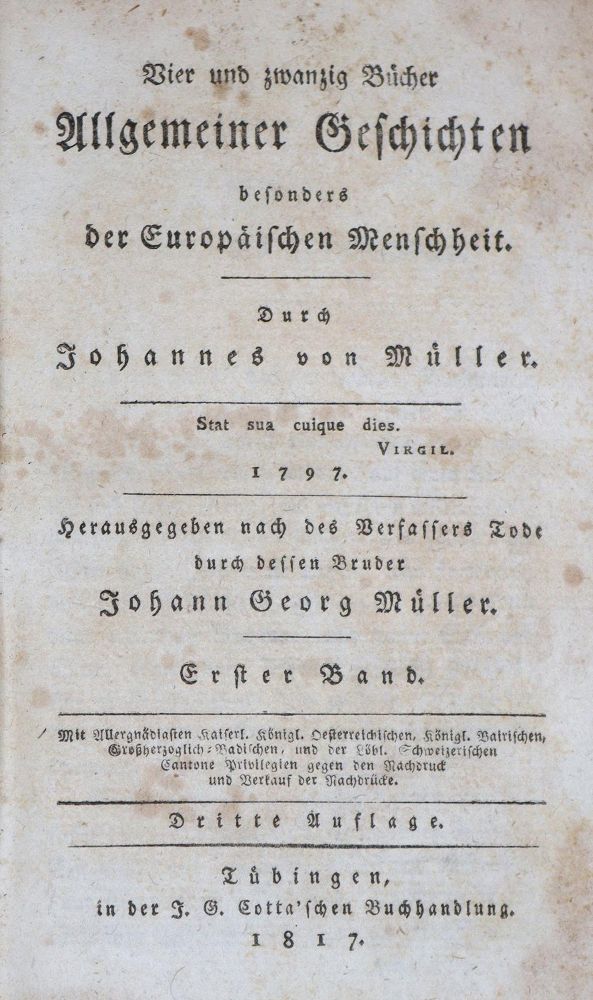 Vier und zwanzig Bücher
Allgemeiner Geschichten
besonders
der Europäischen Menschheit.

Durch
Johannes von Müller.

Stat sua cuique dies.
VIRGIL.
1797.

Herausgegeben nach des Verfassers Tode
durch dessen Bruder
Johann Georg Müller.

Erster Band.

Mit Allergnädigsten Kaiserl. Königl. Oesterreichischen, Königl. Bairischen, Großherzoglich-Badischen, und der Löbl. Schweizerischen Cantone Privilegien gegen den Nachdruck und Verkauf der Nachdrücke.

Dritte Auflage.

Tübingen,
in der J. G. Cotta'schen Buchhandlung.
1817.